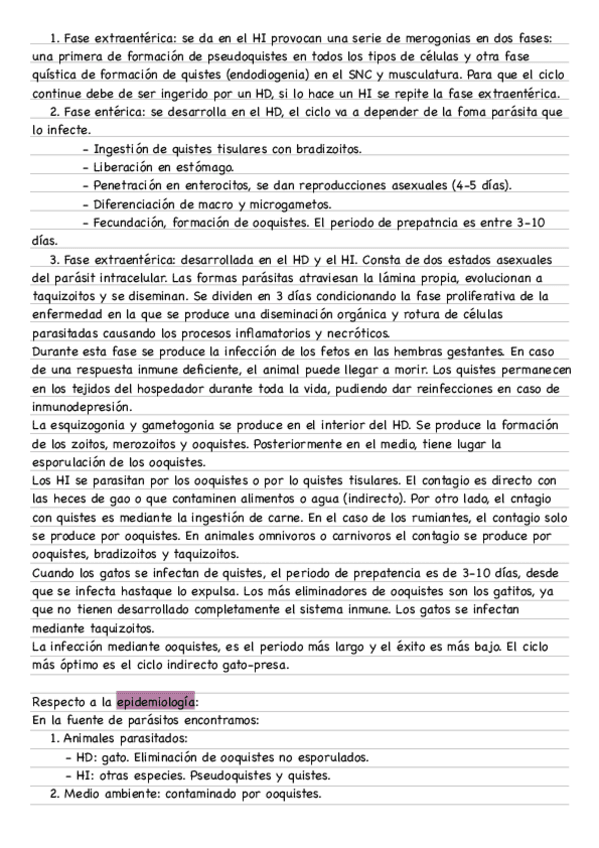 1. Fase extraentérica: se da en el HI provocan una serie de merogonias en dos fases: una primera de formación de pseudoquistes en todos los tipos de células y otra fase quística de formación de quistes (endodiogenia) en el SNC y musculatura. Para que el ciclo continue debe de ser ingerido por un HD, si lo hace un HI se repite la fase extraentérica.

2. Fase entérica: se desarrolla en el HD, el ciclo va a depender de la foma parásita que lo infecte.

- Ingestión de quistes tisulares con bradizoitos.
- Liberación en estómago.
- Penetración en enterocitos, se dan reproducciones asexuales (4-5 días).
- Diferenciación de macro y microgametos.
- Fecundación, formación de ooquistes. El periodo de prepatncia es entre 3-10 días.

3. Fase extraentérica: desarrollada en el HD y el HI. Consta de dos estados asexuales del parásit intracelular. Las formas parásitas atraviesan la lámina propia, evolucionan a taquizoitos y se diseminan. Se dividen en 3 días condicionando la fase proliferativa de la enfermedad en la que se produce una diseminación orgánica y rotura de células parasitadas causando los procesos inflamatorios y necróticos.
Durante esta fase se produce la infección de los fetos en las hembras gestantes. En caso de una respuesta inmune deficiente, el animal puede llegar a morir. Los quistes permanecen en los tejidos del hospedador durante toda la vida, pudiendo dar reinfecciones en caso de inmunodepresión.
La esquizogonia y gametogonia se produce en el interior del HD. Se produce la formación de los zoitos, merozoitos y ooquistes. Posteriormente en el medio, tiene lugar la esporulación de los ooquistes.
Los HI se parasitan por los ooquistes o por lo quistes tisulares. El contagio es directo con las heces de gao o que contaminen alimentos o agua (indirecto). Por otro lado, el cntagio con quistes es mediante la ingestión de carne. En el caso de los rumiantes, el contagio solo se produce por ooquistes. En animales omnivoros o carnivoros el contagio se produce por ooquistes, bradizoitos y taquizoitos.
Cuando los gatos se infectan de quistes, el periodo de prepatencia es de 3-10 días, desde que se infecta hastaque lo expulsa. Los más eliminadores de ooquistes son los gatitos, ya que no tienen desarrollado completamente el sistema inmune. Los gatos se infectan mediante taquizoitos.
La infección mediante ooquistes, es el periodo más largo y el éxito es más bajo. El ciclo más óptimo es el ciclo indirecto gato-presa.

Respecto a la epidemiología:
En la fuente de parásitos encontramos:
1. Animales parasitados:
- HD: gato. Eliminación de ooquistes no esporulados.
- HI: otras especies. Pseudoquistes y quistes.
2. Medio ambiente: contaminado por ooquistes.